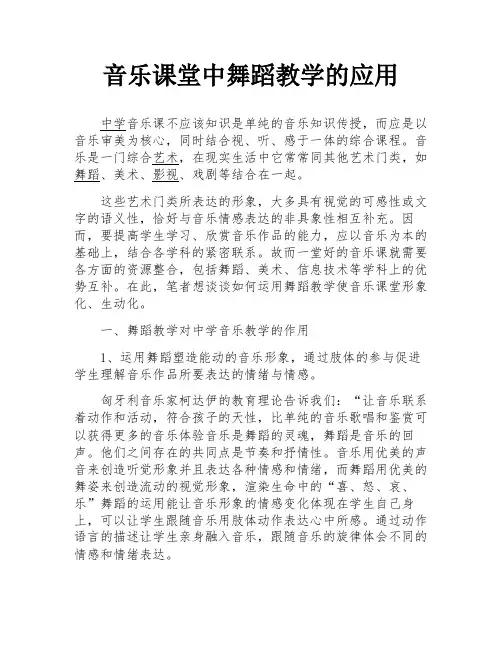 音乐课堂中舞蹈教学的应用

中学音乐课不应该知识是单纯的音乐知识传授，而应是以音乐审美为核心，同时结合视、听、感于一体的综合课程。音乐是一门综合艺术，在现实生活中它常常同其他艺术门类，如舞蹈、美术、影视、戏剧等结合在一起。

这些艺术门类所表达的形象，大多具有视觉的可感性或文字的语义性，恰好与音乐情感表达的非具象性相互补充。因而，要提高学生学习、欣赏音乐作品的能力，应以音乐为本的基础上，结合各学科的紧密联系。故而一堂好的音乐课就需要各方面的资源整合，包括舞蹈、美术、信息技术等学科上的优势互补。在此，笔者想谈谈如何运用舞蹈教学使音乐课堂形象化、生动化。

一、舞蹈教学对中学音乐教学的作用

1、运用舞蹈塑造能动的音乐形象，通过肢体的参与促进学生理解音乐作品所要表达的情绪与情感。

匈牙利音乐家柯达伊的教育理论告诉我们：“让音乐联系着动作和活动，符合孩子的天性，比单纯的音乐歌唱和鉴赏可以获得更多的音乐体验音乐是舞蹈的灵魂，舞蹈是音乐的回声。他们之间存在的共同点是节奏和抒情性。音乐用优美的声音来创造听觉形象并且表达各种情感和情绪，而舞蹈用优美的舞姿来创造流动的视觉形象，渲染生命中的“喜、怒、哀、乐”舞蹈的运用能让音乐形象的情感变化体现在学生自己身上，可以让学生跟随音乐用肢体动作表达心中所感。通过动作语言的描述让学生亲身融入音乐，跟随音乐的旋律体会不同的情感和情绪表达。